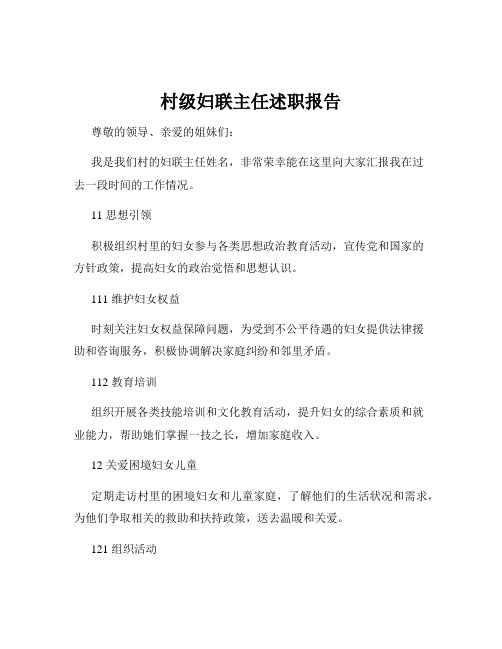 村级妇联主任述职报告

尊敬的领导、亲爱的姐妹们：

我是我们村的妇联主任姓名，非常荣幸能在这里向大家汇报我在过去一段时间的工作情况。

11 思想引领

积极组织村里的妇女参与各类思想政治教育活动，宣传党和国家的方针政策，提高妇女的政治觉悟和思想认识。

111 维护妇女权益

时刻关注妇女权益保障问题，为受到不公平待遇的妇女提供法律援助和咨询服务，积极协调解决家庭纠纷和邻里矛盾。

112 教育培训

组织开展各类技能培训和文化教育活动，提升妇女的综合素质和就业能力，帮助她们掌握一技之长，增加家庭收入。

12 关爱困境妇女儿童

定期走访村里的困境妇女和儿童家庭，了解他们的生活状况和需求，为他们争取相关的救助和扶持政策，送去温暖和关爱。

121 组织活动